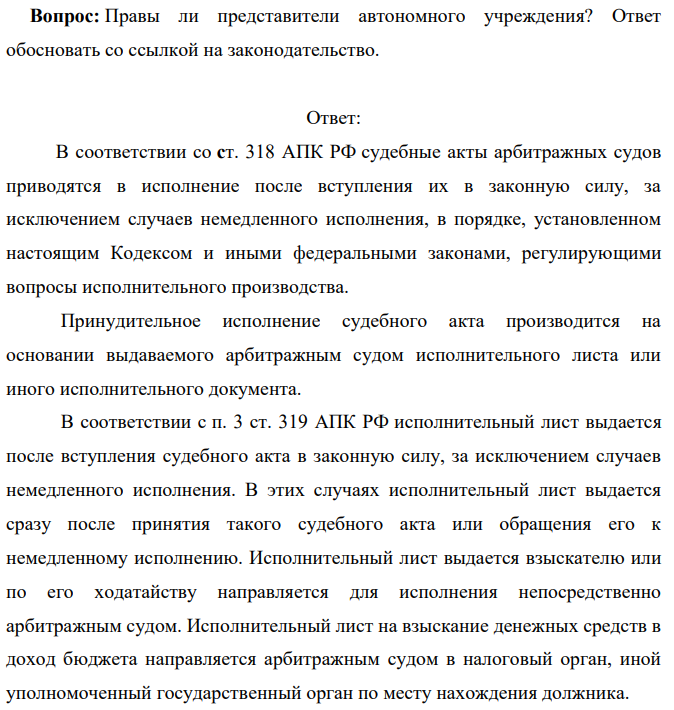 Вопрос: Правы ли представители автономного учреждения? Ответ обосновать со ссылкой на законодательство.

Ответ:

В соответствии со ст. 318 АПК РФ судебные акты арбитражных судов приводятся в исполнение после вступления их в законную силу, за исключением случаев немедленного исполнения, в порядке, установленном настоящим Кодексом и иными федеральными законами, регулирующими вопросы исполнительного производства.

Принудительное исполнение судебного акта производится на основании выдаваемого арбитражным судом исполнительного листа или иного исполнительного документа.

В соответствии с п. 3 ст. 319 АПК РФ исполнительный лист выдается после вступления судебного акта в законную силу, за исключением случаев немедленного исполнения. В этих случаях исполнительный лист выдается сразу после принятия такого судебного акта или обращения его к немедленному исполнению. Исполнительный лист выдается взыскателю или по его ходатайству направляется для исполнения непосредственно арбитражным судом. Исполнительный лист на взыскание денежных средств в доход бюджета направляется арбитражным судом в налоговый орган, иной уполномоченный государственный орган по месту нахождения должника.